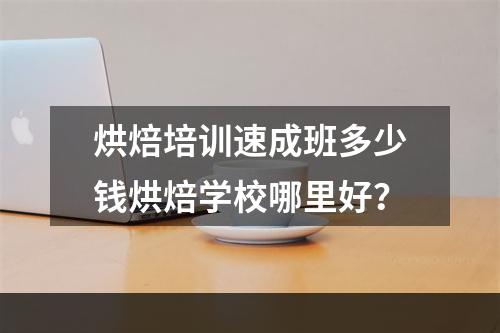 烘焙培训速成班多少钱烘焙学校哪里好?